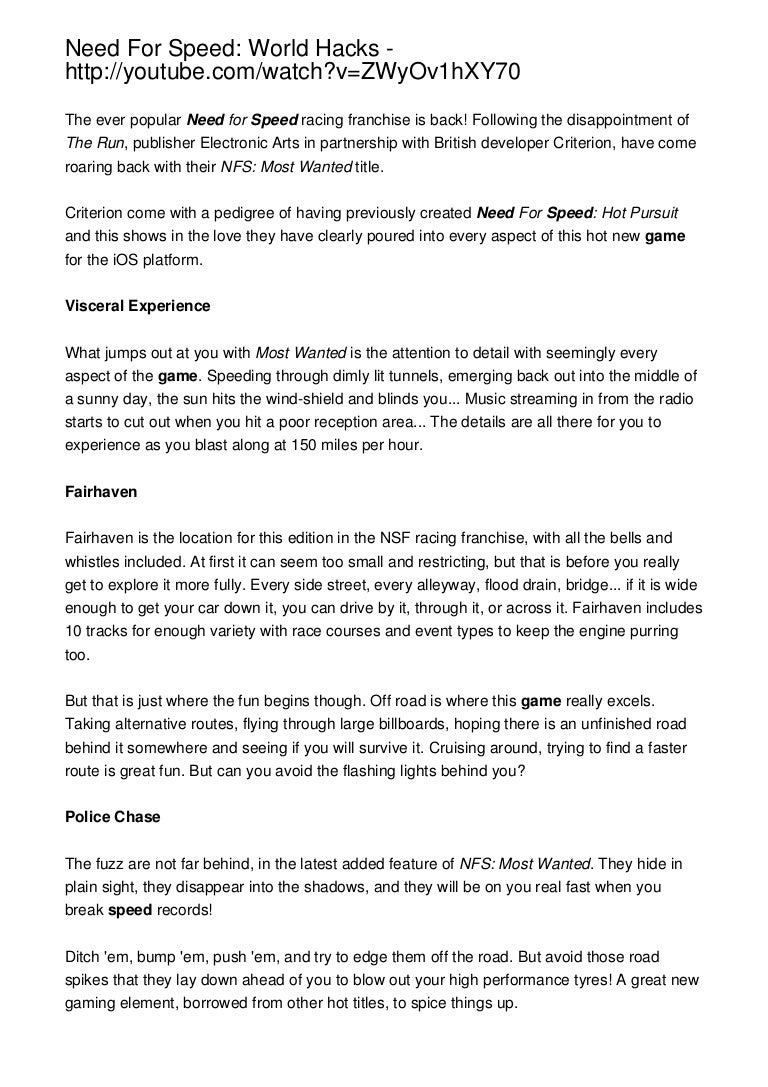 Need For Speed: World Hacks - http://youtube.com/watch?v=ZWyOv1hXY70

The ever popular Need for Speed racing franchise is back! Following the disappointment of The Run, publisher Electronic Arts in partnership with British developer Criterion, have come roaring back with their NFS: Most Wanted title.

Criterion come with a pedigree of having previously created Need For Speed: Hot Pursuit and this shows in the love they have clearly poured into every aspect of this hot new game for the iOS platform.

Visceral Experience

What jumps out at you with Most Wanted is the attention to detail with seemingly every aspect of the game. Speeding through dimly lit tunnels, emerging back out into the middle of a sunny day, the sun hits the wind-shield and blinds you... Music streaming in from the radio starts to cut out when you hit a poor reception area... The details are all there for you to experience as you blast along at 150 miles per hour.

Fairhaven

Fairhaven is the location for this edition in the NSF racing franchise, with all the bells and whistles included. At first it can seem too small and restricting, but that is before you really get to explore it more fully. Every side street, every alleyway, flood drain, bridge... if it is wide enough to get your car down it, you can drive by it, through it, or across it. Fairhaven includes 10 tracks for enough variety with race courses and event types to keep the engine purring too.

But that is just where the fun begins though. Off road is where this game really excels. Taking alternative routes, flying through large billboards, hoping there is an unfinished road behind it somewhere and seeing if you will survive it. Cruising around, trying to find a faster route is great fun. But can you avoid the flashing lights behind you?

Police Chase

The fuzz are not far behind, in the latest added feature of NFS: Most Wanted. They hide in plain sight, they disappear into the shadows, and they will be on you real fast when you break speed records!

Ditch 'em, bump 'em, push 'em, and try to edge them off the road. But avoid those road spikes that they lay down ahead of you to blow out your high performance tyres! A great new gaming element, borrowed from other hot titles, to spice things up.